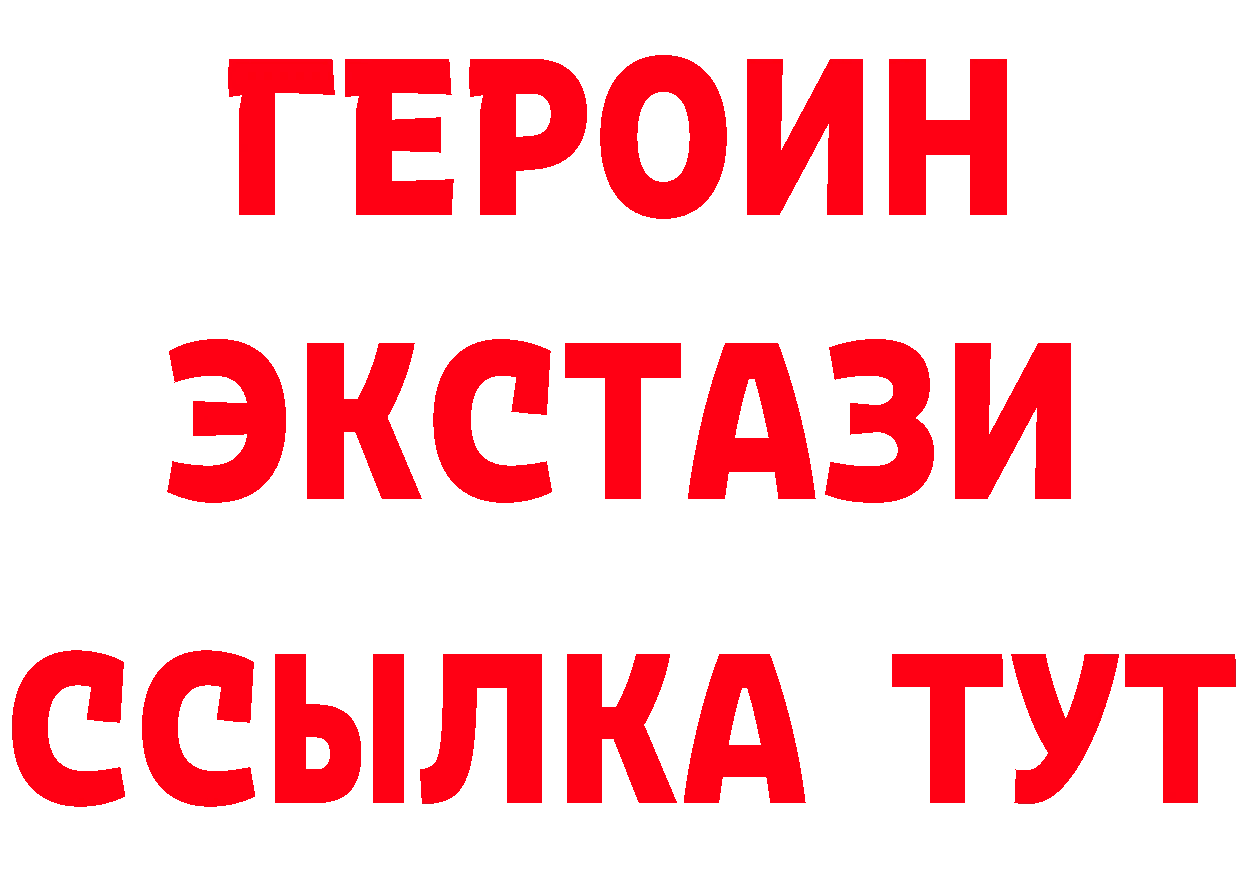 ГЕРОИН ЭКСТАЗИ ССЫЛКА ТУТ